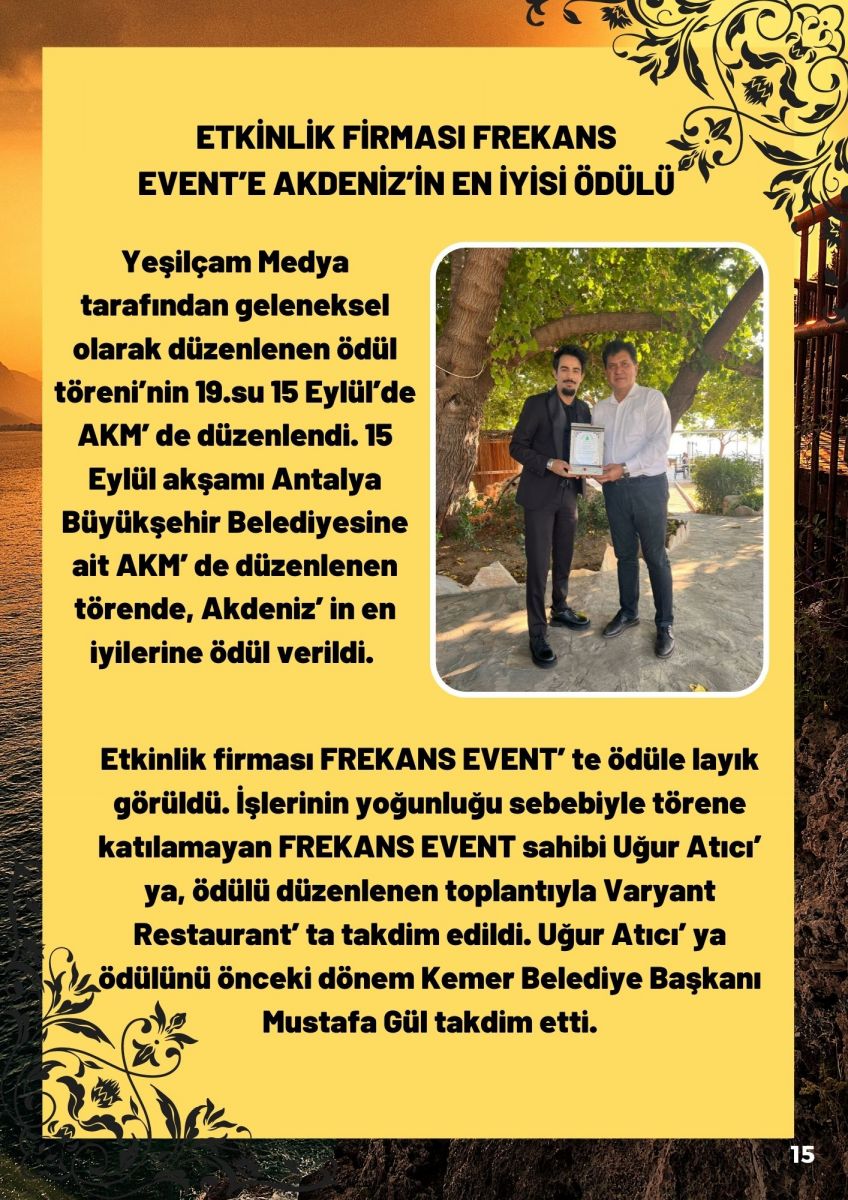 ETKİNLİK FİRMASI FREKANS EVENT'E AKDENİZ'İN EN İYİSİ ÖDÜLÜ

Yeşilçam Medya tarafından geleneksel olarak düzenlenen ödül töreni'nin 19.su 15 Eylül'de AKM' de düzenlendi. 15 Eylül akşamı Antalya Büyükşehir Belediyesine ait AKM' de düzenlenen törende, Akdeniz' in en iyilerine ödül verildi.

Etkinlik firması FREKANS EVENT' te ödüle layık görüldü. İşlerinin yoğunluğu sebebiyle törene katılamayan FREKANS EVENT sahibi Uğur Atıcı' ya, ödülü düzenlenen toplantıyla Varyant Restaurant' ta takdim edildi. Uğur Atıcı' ya ödülünü önceki dönem Kemer Belediye Başkanı Mustafa Gül takdim etti.

15